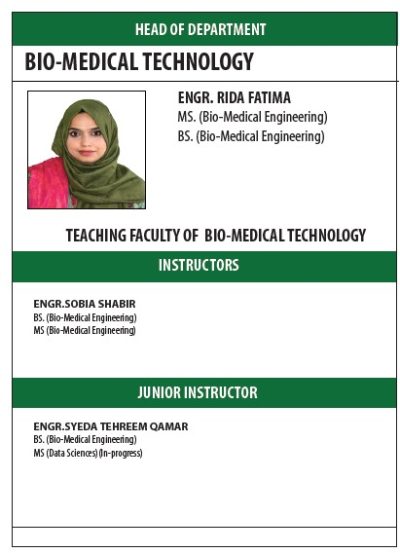 HEAD OF DEPARTMENT

BIO-MEDICAL TECHNOLOGY

ENGR. RIDA FATIMA
MS. (Bio-Medical Engineering)
BS. (Bio-Medical Engineering)

TEACHING FACULTY OF BIO-MEDICAL TECHNOLOGY

INSTRUCTORS

ENGR.SOBIA SHABIR
BS. (Bio-Medical Engineering)
MS (Bio-Medical Engineering)

JUNIOR INSTRUCTOR

ENGR.SYEDA TEHREEM QAMAR
BS. (Bio-Medical Engineering)
MS (Data Sciences) (In-progress)